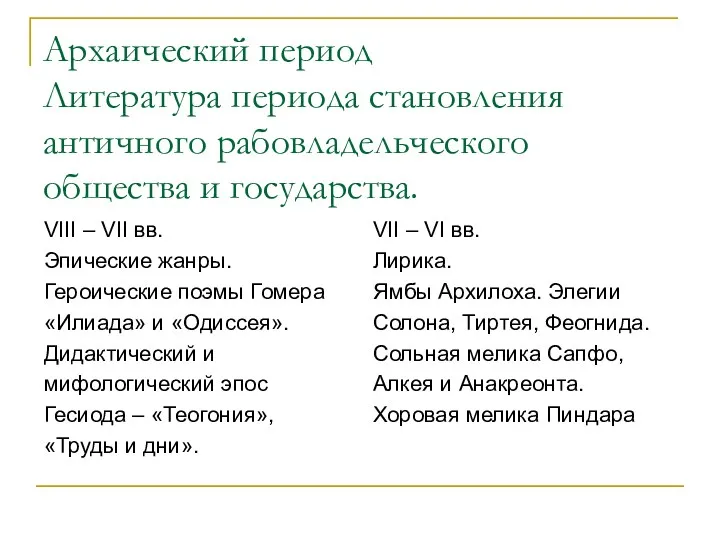 Архаический период
Литература периода становления античного рабовладельческого общества и государства.

VIII – VII вв.
Эпические жанры.
Героические поэмы Гомера «Илиада» и «Одиссея».
Дидактический и мифологический эпос Гесиода – «Теогония», «Труды и дни».

VII – VI вв.
Лирика.
Ямбы Архилоха. Элегии Солона, Тиртея, Феогнида.
Сольная мелика Сапфо, Алкея и Анакреонта.
Хоровая мелика Пиндара